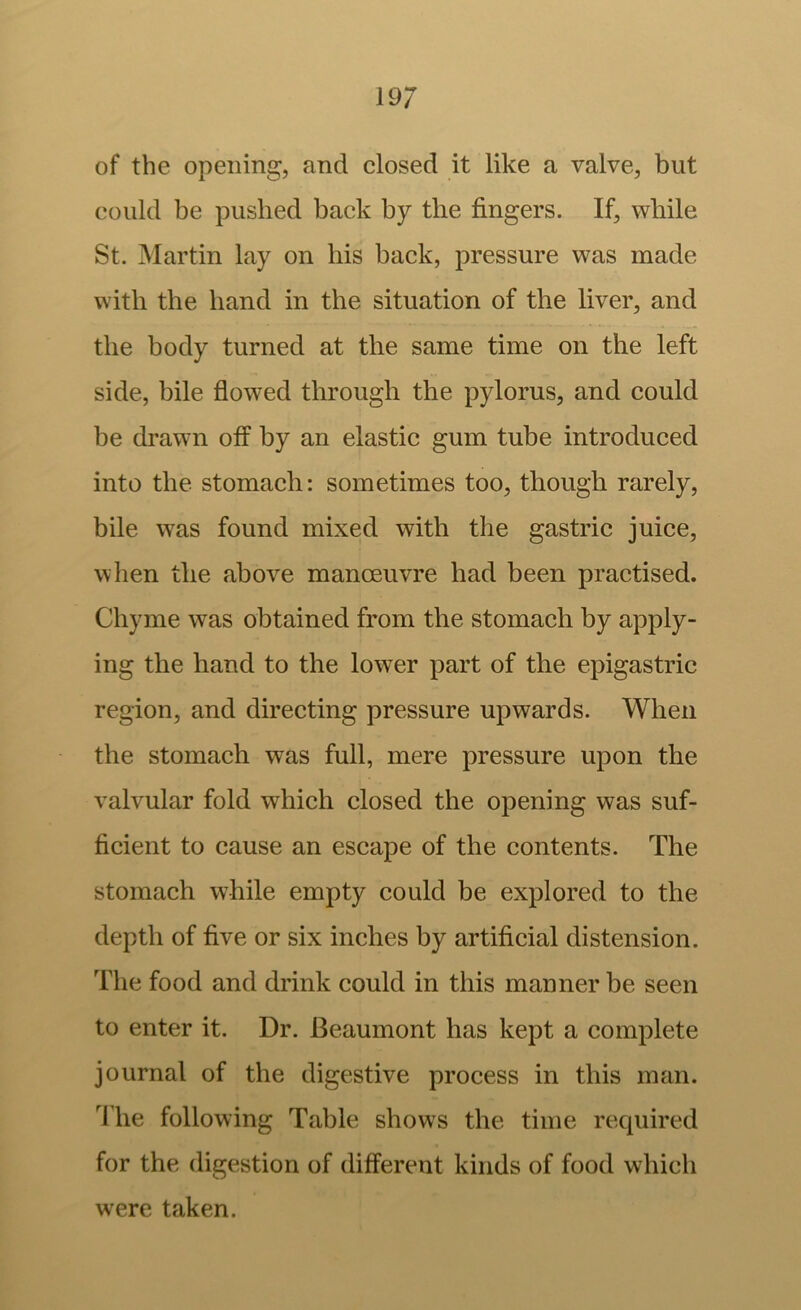 197

of the opening, and closed it like a valve, but could be pushed back by the fingers. If, while St. Martin lay on his back, pressure was made with the hand in the situation of the liver, and the body turned at the same time on the left side, bile flowed through the pylorus, and could be drawn off by an elastic gum tube introduced into the stomach: sometimes too, though rarely, bile was found mixed with the gastric juice, when the above manœuvre had been practised. Chyme was obtained from the stomach by applying the hand to the lower part of the epigastric region, and directing pressure upwards. When the stomach was full, mere pressure upon the valvular fold which closed the opening was sufficient to cause an escape of the contents. The stomach while empty could be explored to the depth of five or six inches by artificial distension. The food and drink could in this manner be seen to enter it. Dr. Beaumont has kept a complete journal of the digestive process in this man. The following Table shows the time required for the digestion of different kinds of food which were taken.